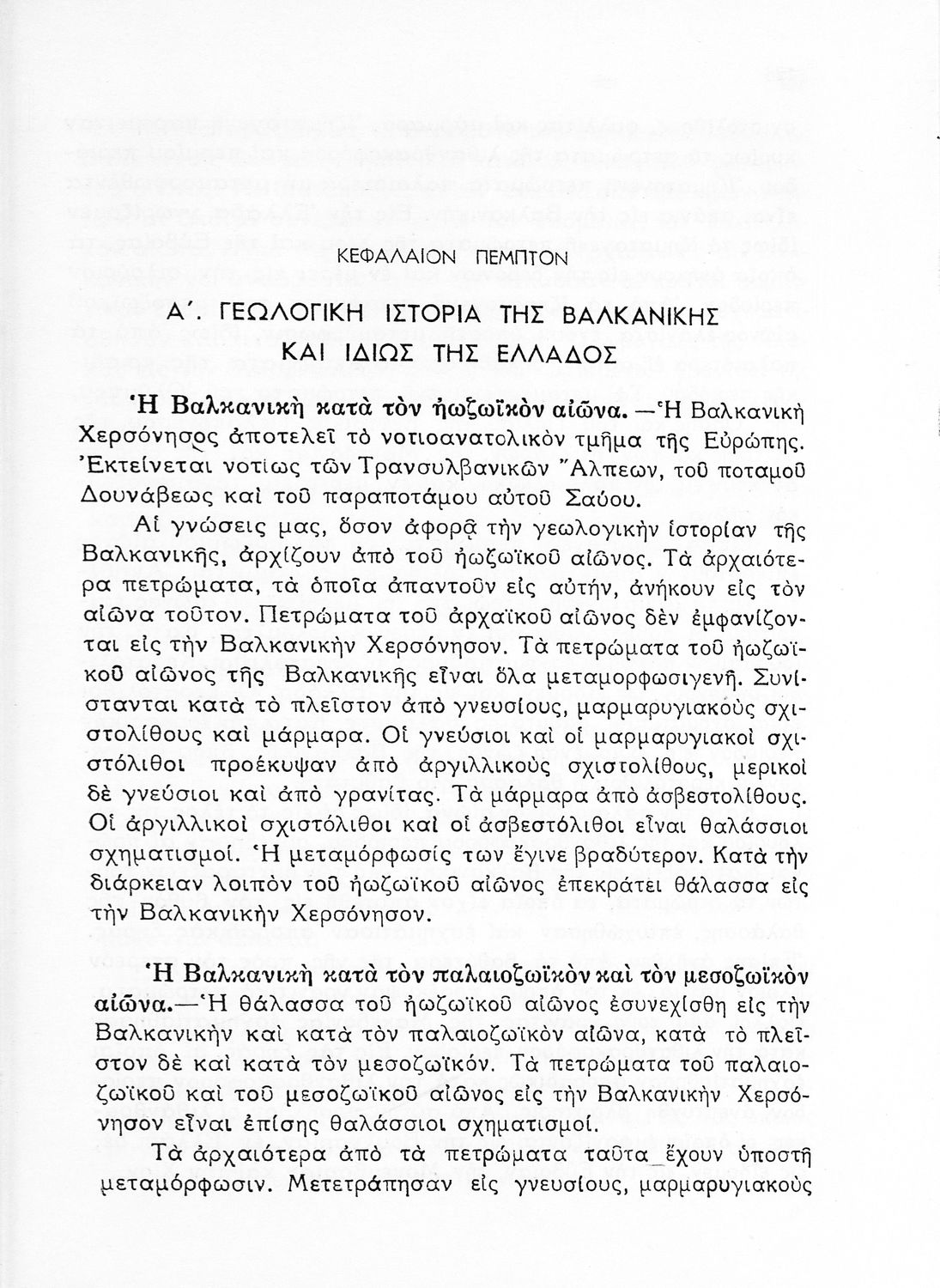 ΚΕΦΑΛΑΙΟΝ ΠΕΜΠΤΟΝ

Α΄. ΓΕΩΛΟΓΙΚΗ ΙΣΤΟΡΙΑ ΤΗΣ ΒΑΛΚΑΝΙΚΗΣ ΚΑΙ ΙΔΙΩΣ ΤΗΣ ΕΛΛΑΔΟΣ

Ἡ Βαλκανικὴ κατὰ τὸν ἠωζωϊκὸν αἰῶνα. —Ἡ Βαλκανικὴ Χερσόνησος ἀποτελεῖ τὸ νοτιοανατολικὸν τμῆμα τῆς Εὐρώπης. Ἐκτείνεται νοτίως τῶν Τρανσυλβανικῶν Ἄλπεων, τοῦ ποταμοῦ Δουνάβεως καὶ τοῦ παραποτάμου αὐτοῦ Σαύου.

Αἱ γνώσεις μας, ὅσον ἀφορᾷ τὴν γεωλογικὴν ἱστορίαν τῆς Βαλκανικῆς, ἀρχίζουν ἀπὸ τοῦ ἠωζωϊκοῦ αἰῶνος. Τὰ ἀρχαιότερα πετρώματα, τὰ ὁποῖα ἀπαντοῦν εἰς αὐτήν, ἀνήκουν εἰς τὸν αἰῶνα τοῦτον. Πετρώματα τοῦ ἀρχαϊκοῦ αἰῶνος δὲν ἐμφανίζονται εἰς τὴν Βαλκανικὴν Χερσόνησον. Τὰ πετρώματα τοῦ ἠωζωϊκοῦ αἰῶνος τῆς Βαλκανικῆς εἶναι ὅλα μεταμορφωσιγενῆ. Συνίστανται κατὰ τὸ πλεῖστον ἀπὸ γνευσίους, μαρμαρυγιακοὺς σχιστολίθους καὶ μάρμαρα. Οἱ γνεύσιοι καὶ οἱ μαρμαρυγιακοὶ σχιστόλιθοι προέκυψαν ἀπὸ ἀργιλλικοὺς σχιστολίθους, μερικοὶ δὲ γνεύσιοι καὶ ἀπὸ γρανίτας. Τὰ μάρμαρα ἀπὸ ἀσβεστολίθους. Οἱ ἀργιλλικοὶ σχιστόλιθοι καὶ οἱ ἀσβεστόλιθοι εἶναι θαλάσσιοι σχηματισμοί. Ἡ μεταμόρφωσίς των ἔγινε βραδύτερον. Κατὰ τὴν διάρκειαν λοιπὸν τοῦ ἠωζωϊκοῦ αἰῶνος ἐπεκράτει θάλασσα εἰς τὴν Βαλκανικὴν Χερσόνησον.

Ἡ Βαλκανικὴ κατὰ τὸν παλαιοζωϊκὸν καὶ τὸν μεσοζωϊκὸν αἰῶνα.—Ἡ θάλασσα τοῦ ἠωζωϊκοῦ αἰῶνος ἐσυνεχίσθη εἰς τὴν Βαλκανικὴν καὶ κατὰ τὸν παλαιοζωϊκὸν αἰῶνα, κατὰ τὸ πλεῖστον δὲ καὶ κατὰ τὸν μεσοζωϊκόν. Τὰ πετρώματα τοῦ παλαιοζωϊκοῦ καὶ τοῦ μεσοζωϊκοῦ αἰῶνος εἰς τὴν Βαλκανικὴν Χερσόνησον εἶναι ἐπίσης θαλάσσιοι σχηματισμοί.

Τὰ ἀρχαιότερα ἀπὸ τὰ πετρώματα ταῦτα ἔχουν ὑποστῆ μεταμόρφωσιν. Μετετράπησαν εἰς γνευσίους, μαρμαρυγιακοὺς